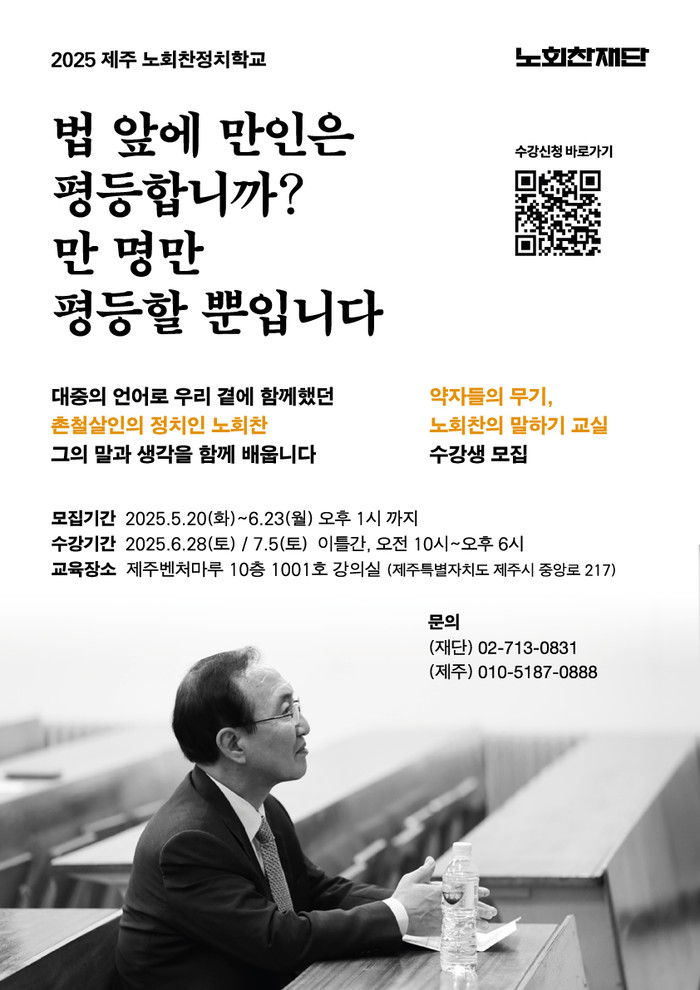 2025 제주 노회찬정치학교

노회찬재단

법 앞에 만인은
평등합니까?
만 명만
평등할 뿐입니다

수강신청 바로가기

대중의 언어로 우리 곁에 함께했던
촌철살인의 정치인 노회찬
그의 말과 생각을 함께 배웁니다

약자들의 무기,
노회찬의 말하기 교실
수강생 모집

모집기간 2025.5.20(화)~6.23(월) 오후 1시 까지
수강기간 2025.6.28(토) / 7.5(토) 이틀간, 오전 10시~오후 6시
교육장소 제주벤처마루 10층 1001호 강의실 (제주특별자치도 제주시 중앙로 217)

문의
(재단) 02-713-0831
(제주) 010-5187-0888